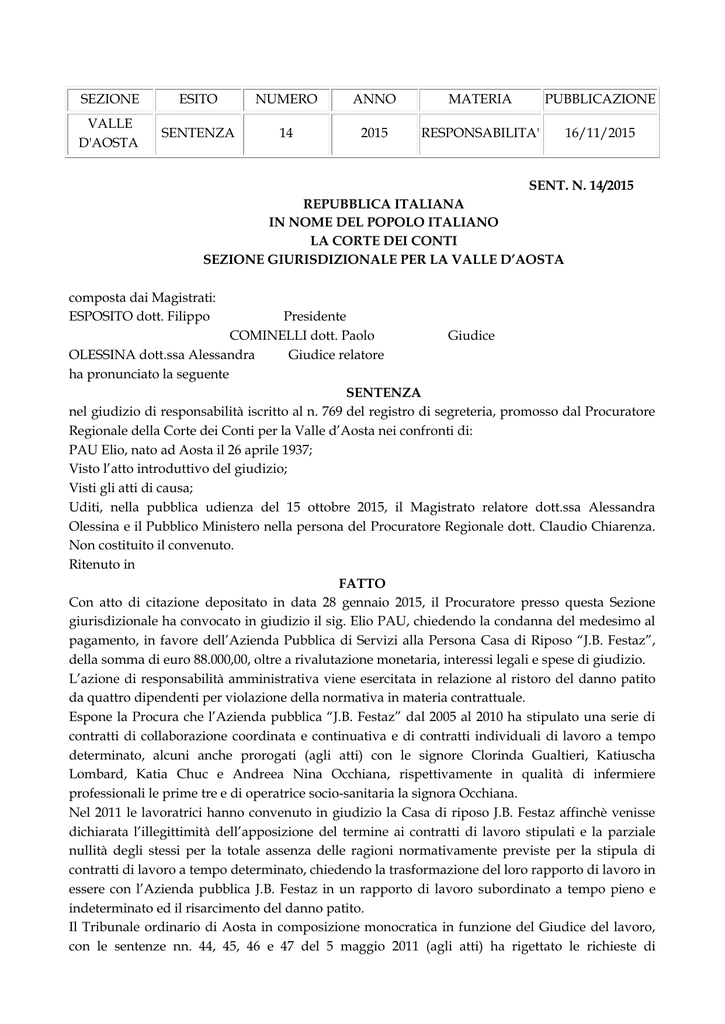 | SEZIONE | ESITO | NUMERO | ANNO | MATERIA | PUBBLICAZIONE |
|---|---|---|---|---|---|
| VALLE D'AOSTA | SENTENZA | 14 | 2015 | RESPONSABILITA' | 16/11/2015 |

SENT. N. 14/2015

REPUBBLICA ITALIANA
IN NOME DEL POPOLO ITALIANO
LA CORTE DEI CONTI
SEZIONE GIURISDIZIONALE PER LA VALLE D'AOSTA

composta dai Magistrati:
ESPOSITO dott. Filippo Presidente
COMINELLI dott. Paolo Giudice
OLESSINA dott.ssa Alessandra Giudice relatore
ha pronunciato la seguente

SENTENZA

nel giudizio di responsabilità iscritto al n. 769 del registro di segreteria, promosso dal Procuratore Regionale della Corte dei Conti per la Valle d'Aosta nei confronti di:
PAU Elio, nato ad Aosta il 26 aprile 1937;
Visto l'atto introduttivo del giudizio;
Visti gli atti di causa;
Uditi, nella pubblica udienza del 15 ottobre 2015, il Magistrato relatore dott.ssa Alessandra Olessina e il Pubblico Ministero nella persona del Procuratore Regionale dott. Claudio Chiarenza.
Non costituito il convenuto.
Ritenuto in

FATTO

Con atto di citazione depositato in data 28 gennaio 2015, il Procuratore presso questa Sezione giurisdizionale ha convocato in giudizio il sig. Elio PAU, chiedendo la condanna del medesimo al pagamento, in favore dell'Azienda Pubblica di Servizi alla Persona Casa di Riposo "J.B. Festaz", della somma di euro 88.000,00, oltre a rivalutazione monetaria, interessi legali e spese di giudizio.
L'azione di responsabilità amministrativa viene esercitata in relazione al ristoro del danno patito da quattro dipendenti per violazione della normativa in materia contrattuale.
Espone la Procura che l'Azienda pubblica "J.B. Festaz" dal 2005 al 2010 ha stipulato una serie di contratti di collaborazione coordinata e continuativa e di contratti individuali di lavoro a tempo determinato, alcuni anche prorogati (agli atti) con le signore Clorinda Gualtieri, Katiuscha Lombard, Katia Chuc e Andreea Nina Occhiana, rispettivamente in qualità di infermiere professionali le prime tre e di operatrice socio-sanitaria la signora Occhiana.
Nel 2011 le lavoratrici hanno convenuto in giudizio la Casa di riposo J.B. Festaz affinchè venisse dichiarata l'illegittimità dell'apposizione del termine ai contratti di lavoro stipulati e la parziale nullità degli stessi per la totale assenza delle ragioni normativamente previste per la stipula di contratti di lavoro a tempo determinato, chiedendo la trasformazione del loro rapporto di lavoro in essere con l'Azienda pubblica J.B. Festaz in un rapporto di lavoro subordinato a tempo pieno e indeterminato ed il risarcimento del danno patito.
Il Tribunale ordinario di Aosta in composizione monocratica in funzione del Giudice del lavoro, con le sentenze nn. 44, 45, 46 e 47 del 5 maggio 2011 (agli atti) ha rigettato le richieste di